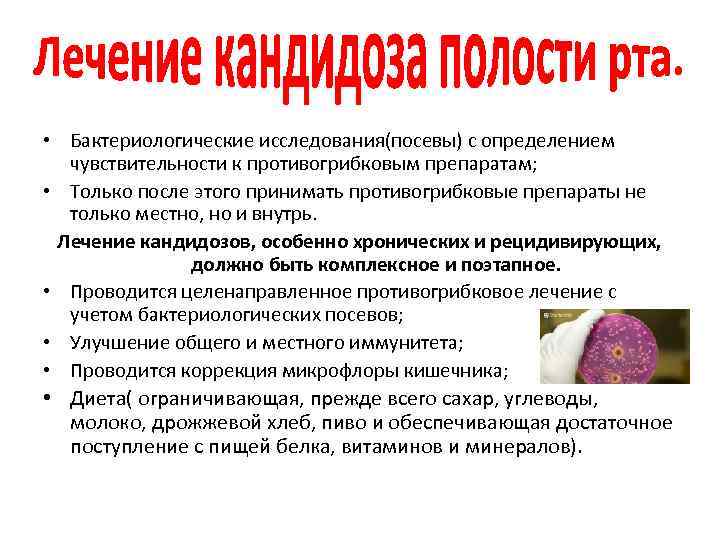 Лечение кандидоза полости рта.

• Бактериологические исследования(посевы) с определением чувствительности к противогрибковым препаратам;
• Только после этого принимать противогрибковые препараты не только местно, но и внутрь.

Лечение кандидозов, особенно хронических и рецидивирующих, должно быть комплексное и поэтапное.

• Проводится целенаправленное противогрибковое лечение с учетом бактериологических посевов;
• Улучшение общего и местного иммунитета;
• Проводится коррекция микрофлоры кишечника;
• Диета( ограничивающая, прежде всего сахар, углеводы, молоко, дрожжевой хлеб, пиво и обеспечивающая достаточное поступление с пищей белка, витаминов и минералов).